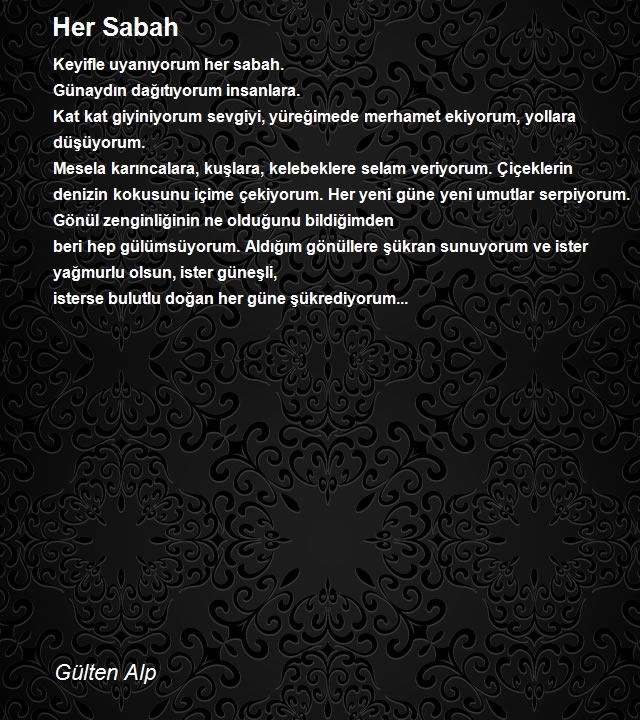 Her Sabah

Keyifle uyanıyorum her sabah.
Günaydın dağıtıyorum insanlara.
Kat kat giyiniyorum sevgiyi, yüreğimede merhamet ekiyorum, yollara düşüyorum.
Mesela karıncalara, kuşlara, kelebeklere selam veriyorum. Çiçeklerin denizin kokusunu içime çekiyorum. Her yeni güne yeni umutlar serpiyorum.
Gönül zenginliğinin ne olduğunu bildiğimden
beri hep gülümsüyorum. Aldığım gönüllere şükran sunuyorum ve ister yağmurlu olsun, ister güneşli,
isterse bulutlu doğan her güne şükrediyorum...

Gülten Alp